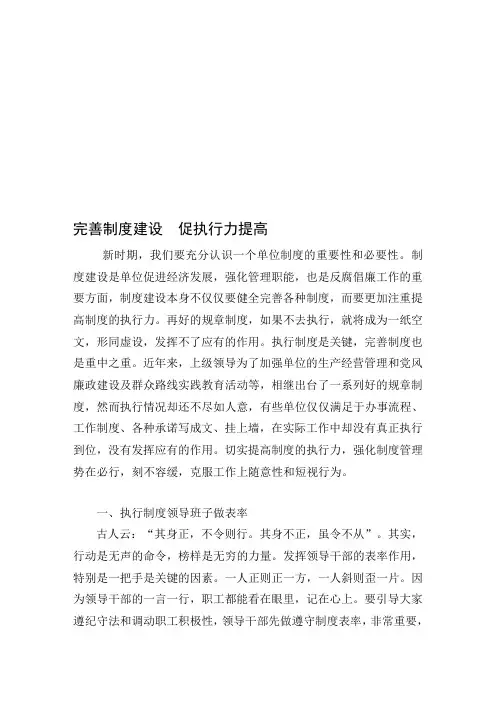 完善制度建设　促执行力提高

新时期，我们要充分认识一个单位制度的重要性和必要性。制度建设是单位促进经济发展，强化管理职能，也是反腐倡廉工作的重要方面，制度建设本身不仅仅要健全完善各种制度，而要更加注重提高制度的执行力。再好的规章制度，如果不去执行，就将成为一纸空文，形同虚设，发挥不了应有的作用。执行制度是关键，完善制度也是重中之重。近年来，上级领导为了加强单位的生产经营管理和党风廉政建设及群众路线实践教育活动等，相继出台了一系列好的规章制度，然而执行情况却还不尽如人意，有些单位仅仅满足于办事流程、工作制度、各种承诺写成文、挂上墙，在实际工作中却没有真正执行到位，没有发挥应有的作用。切实提高制度的执行力，强化制度管理势在必行，刻不容缓，克服工作上随意性和短视行为。

一、执行制度领导班子做表率

古人云："其身正，不令则行。其身不正，虽令不从"。其实，行动是无声的命令，榜样是无穷的力量。发挥领导干部的表率作用，特别是一把手是关键的因素。一人正则正一方，一人斜则歪一片。因为领导干部的一言一行，职工都能看在眼里，记在心上。要引导大家遵纪守法和调动职工积极性，领导干部先做遵守制度表率，非常重要，